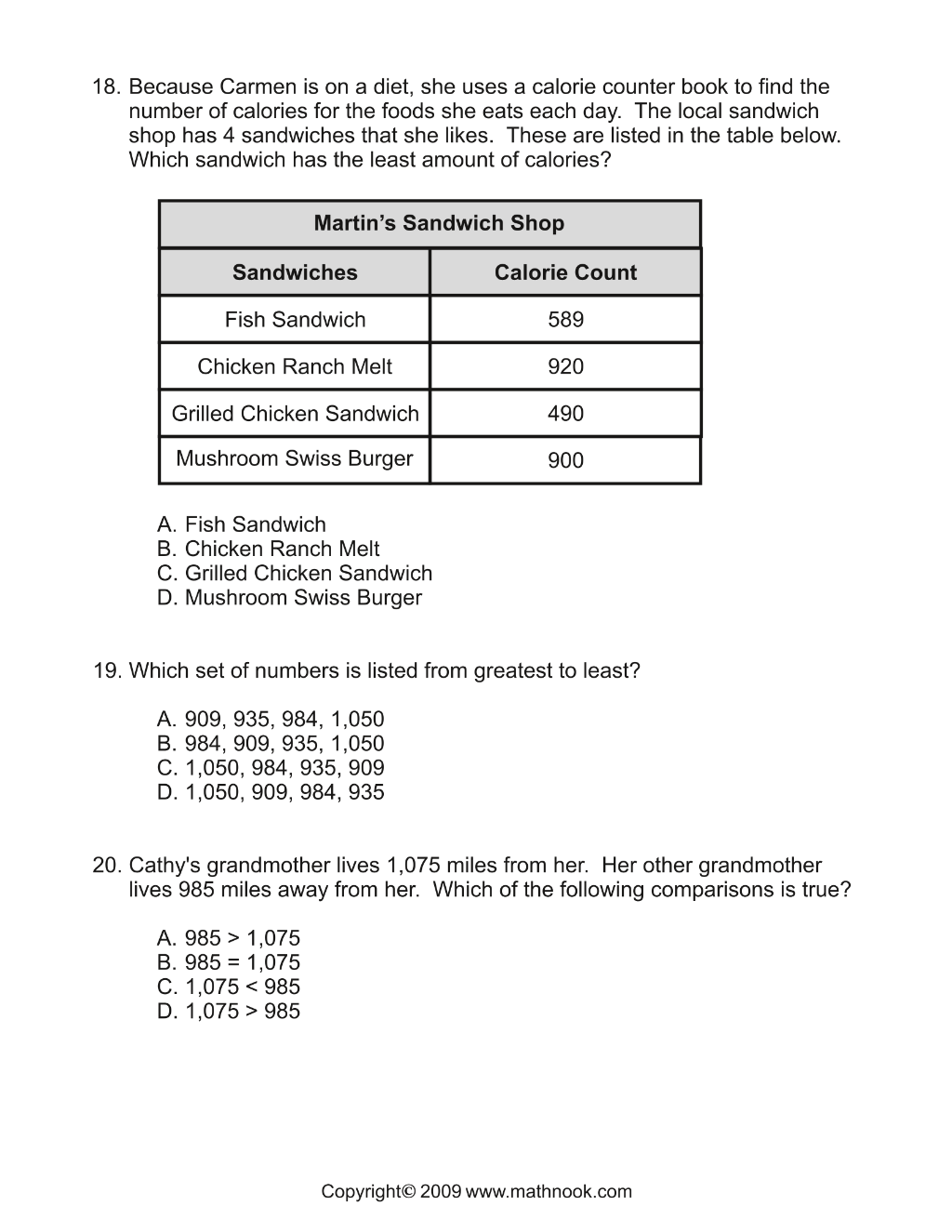 18. Because Carmen is on a diet, she uses a calorie counter book to find the number of calories for the foods she eats each day. The local sandwich shop has 4 sandwiches that she likes. These are listed in the table below. Which sandwich has the least amount of calories?

| Martin's Sandwich Shop | |
|---|---|
| Sandwiches | Calorie Count |
| Fish Sandwich | 589 |
| Chicken Ranch Melt | 920 |
| Grilled Chicken Sandwich | 490 |
| Mushroom Swiss Burger | 900 |

A. Fish Sandwich
B. Chicken Ranch Melt
C. Grilled Chicken Sandwich
D. Mushroom Swiss Burger

19. Which set of numbers is listed from greatest to least?

A. 909, 935, 984, 1,050
B. 984, 909, 935, 1,050
C. 1,050, 984, 935, 909
D. 1,050, 909, 984, 935

20. Cathy's grandmother lives 1,075 miles from her. Her other grandmother lives 985 miles away from her. Which of the following comparisons is true?

A. 985 > 1,075
B. 985 = 1,075
C. 1,075 < 985
D. 1,075 > 985

Copyright© 2009 www.mathnook.com